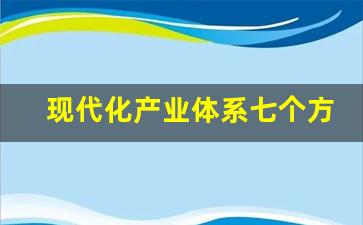 现代化产业体系七个方